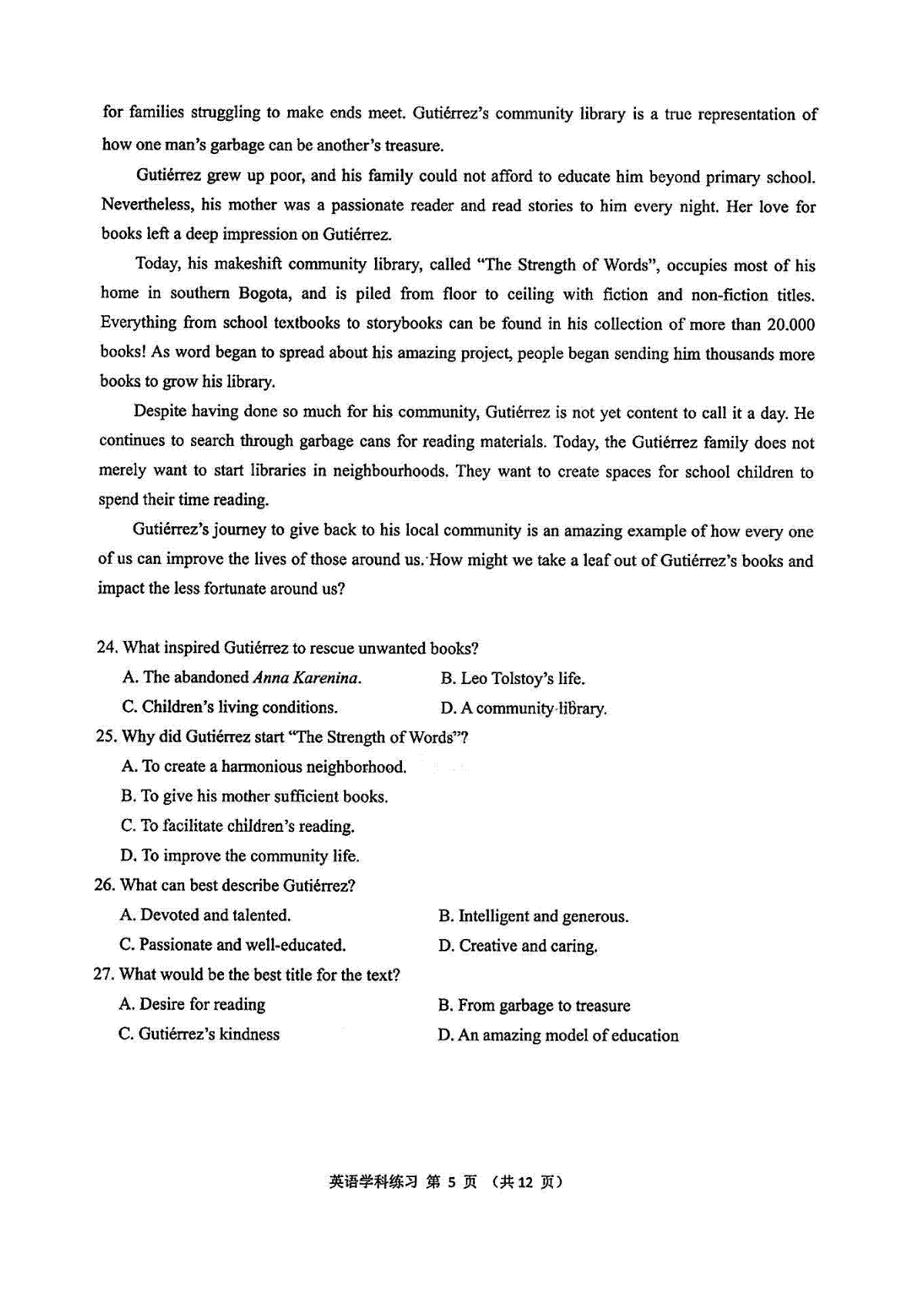 for families struggling to make ends meet. Gutiérrez's community library is a true representation of how one man's garbage can be another's treasure.

Gutiérrez grew up poor, and his family could not afford to educate him beyond primary school. Nevertheless, his mother was a passionate reader and read stories to him every night. Her love for books left a deep impression on Gutiérrez.

Today, his makeshift community library, called "The Strength of Words", occupies most of his home in southern Bogota, and is piled from floor to ceiling with fiction and non-fiction titles. Everything from school textbooks to storybooks can be found in his collection of more than 20.000 books! As word began to spread about his amazing project, people began sending him thousands more books to grow his library.

Despite having done so much for his community, Gutiérrez is not yet content to call it a day. He continues to search through garbage cans for reading materials. Today, the Gutiérrez family does not merely want to start libraries in neighbourhoods. They want to create spaces for school children to spend their time reading.

Gutiérrez's journey to give back to his local community is an amazing example of how every one of us can improve the lives of those around us. How might we take a leaf out of Gutiérrez's books and impact the less fortunate around us?

24. What inspired Gutiérrez to rescue unwanted books?
A. The abandoned Anna Karenina.
B. Leo Tolstoy's life.
C. Children's living conditions.
D. A community library.

25. Why did Gutiérrez start "The Strength of Words"?
A. To create a harmonious neighborhood.
B. To give his mother sufficient books.
C. To facilitate children's reading.
D. To improve the community life.

26. What can best describe Gutiérrez?
A. Devoted and talented.
B. Intelligent and generous.
C. Passionate and well-educated.
D. Creative and caring.

27. What would be the best title for the text?
A. Desire for reading
B. From garbage to treasure
C. Gutiérrez's kindness
D. An amazing model of education

英语学科练习 第 5 页 （共 12 页）